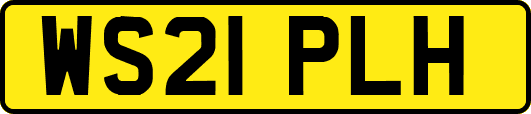 WS21 PLH